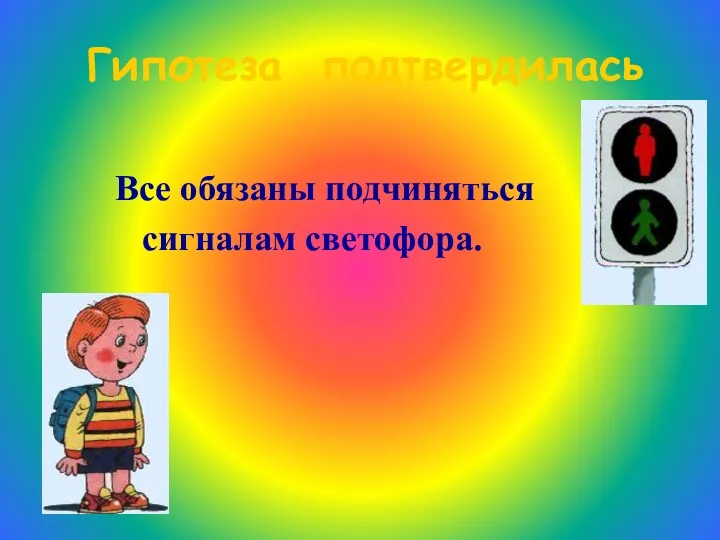 Гипотеза подтвердилась

Все обязаны подчиняться сигналам светофора.